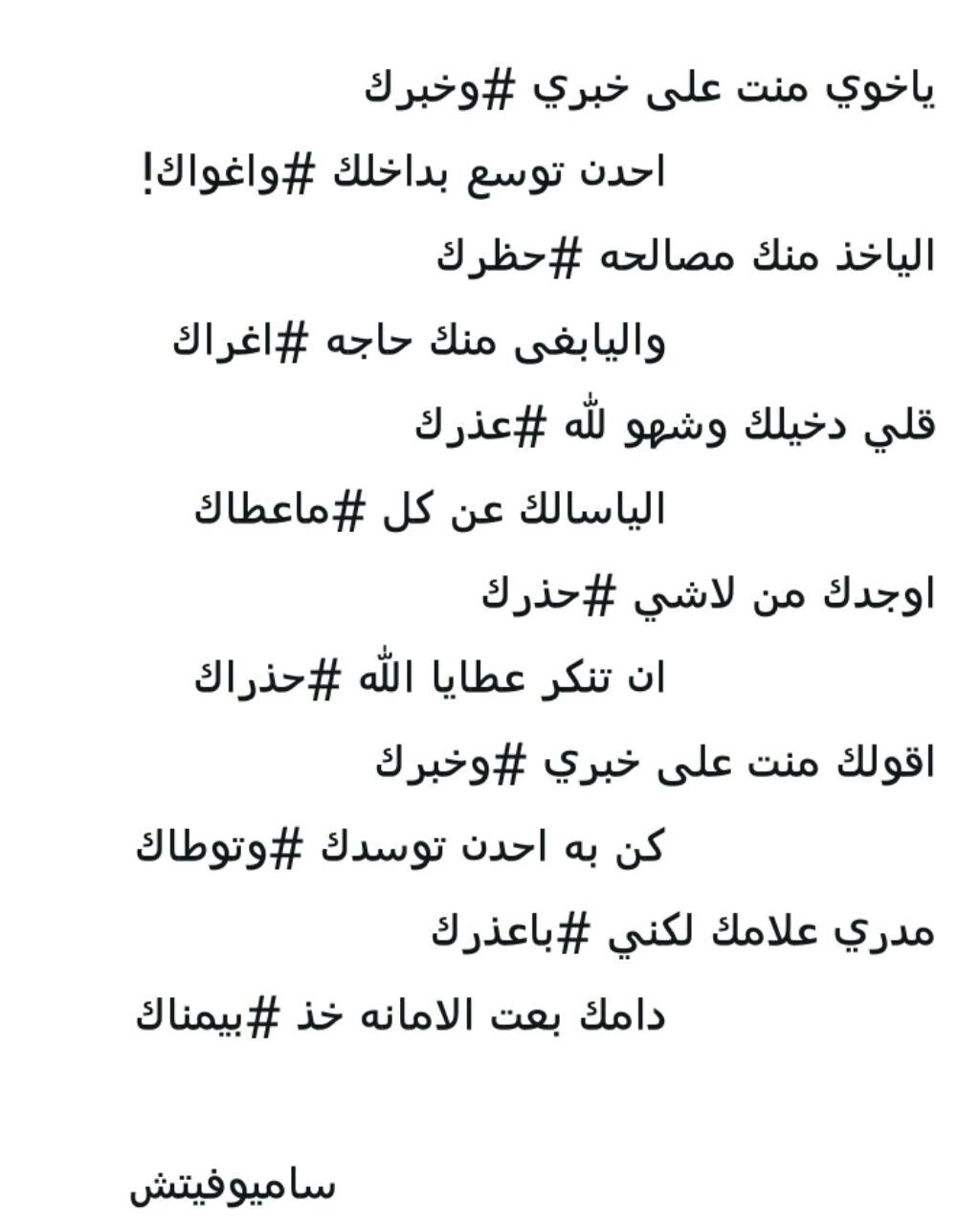 ياخوي منت على خبري #وخبرك

احدن توسع بداخلك #واغواك!

الياخذ منك مصالحه #حظرك

واليابغى منك حاجه #اغراك

قلي دخيلك وشهو لله #عذرك

الياسالك عن كل #ماعطاك

اوجدك من لاشي #حذرك

ان تنكر عطايا الله #حذراك

اقولك منت على خبري #وخبرك

كن به احدن توسدك #وتوطاك

مدري علامك لكني #باعذرك

دامك بعت الامانه خذ #بيمناك

ساميوفيتش